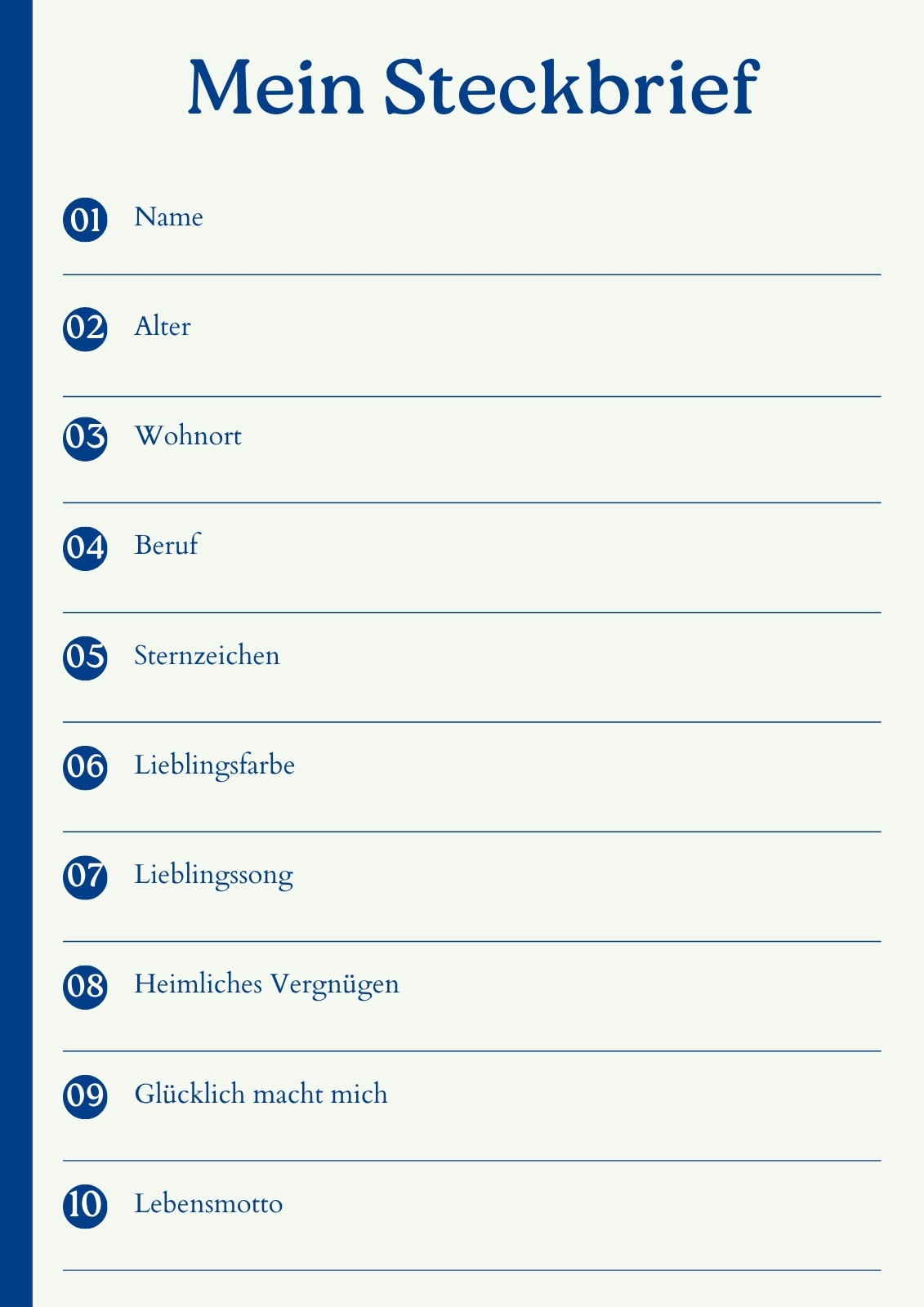 Mein Steckbrief

01 Name

02 Alter

03 Wohnort

04 Beruf

05 Sternzeichen

06 Lieblingsfarbe

07 Lieblingssong

08 Heimliches Vergnügen

09 Glücklich macht mich

10 Lebensmotto